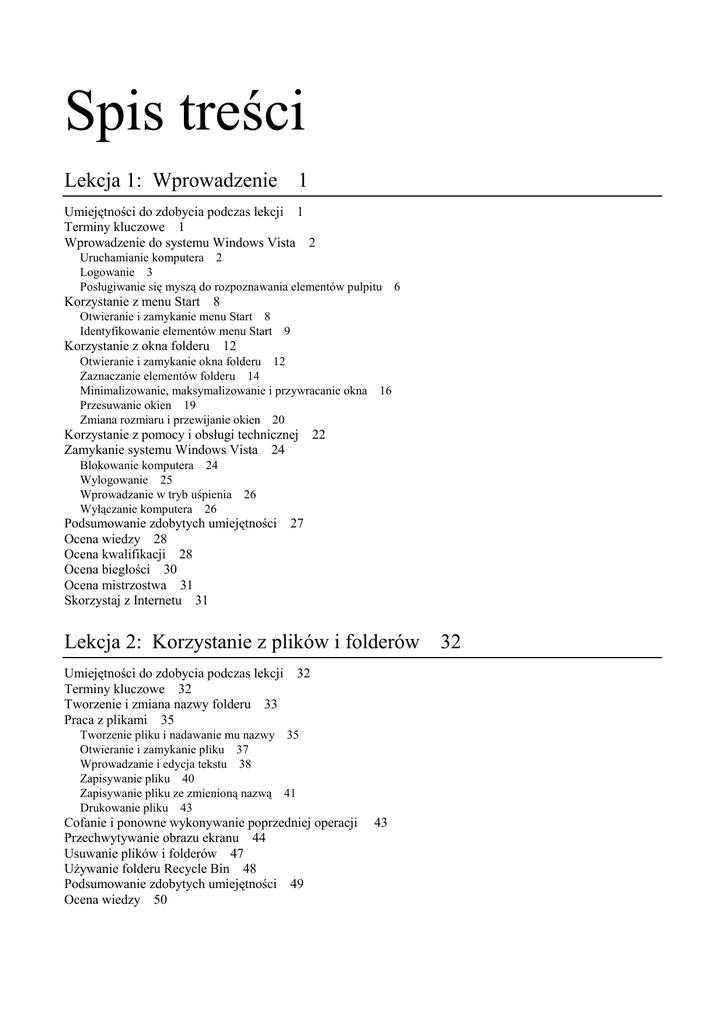 Spis treści

Lekcja 1: Wprowadzenie 1

Umiejętności do zdobycia podczas lekcji 1
Terminy kluczowe 1
Wprowadzenie do systemu Windows Vista 2
Uruchamianie komputera 2
Logowanie 3
Posługiwanie się myszą do rozpoznawania elementów pulpitu 6
Korzystanie z menu Start 8
Otwieranie i zamykanie menu Start 8
Identyfikowanie elementów menu Start 9
Korzystanie z okna folderu 12
Otwieranie i zamykanie okna folderu 12
Zaznaczanie elementów folderu 14
Minimalizowanie, maksymalizowanie i przywracanie okna 16
Przesuwanie okien 19
Zmiana rozmiaru i przewijanie okien 20
Korzystanie z pomocy i obsługi technicznej 22
Zamykanie systemu Windows Vista 24
Blokowanie komputera 24
Wylogowanie 25
Wprowadzanie w tryb uśpienia 26
Wyłączanie komputera 26
Podsumowanie zdobytych umiejętności 27
Ocena wiedzy 28
Ocena kwalifikacji 28
Ocena biegłości 30
Ocena mistrzostwa 31
Skorzystaj z Internetu 31

Lekcja 2: Korzystanie z plików i folderów 32

Umiejętności do zdobycia podczas lekcji 32
Terminy kluczowe 32
Tworzenie i zmiana nazwy folderu 33
Praca z plikami 35
Tworzenie pliku i nadawanie mu nazwy 35
Otwieranie i zamykanie pliku 37
Wprowadzanie i edycja tekstu 38
Zapisywanie pliku 40
Zapisywanie pliku ze zmienioną nazwą 41
Drukowanie pliku 43
Cofanie i ponowne wykonywanie poprzedniej operacji 43
Przechwytywanie obrazu ekranu 44
Usuwanie plików i folderów 47
Używanie folderu Recycle Bin 48
Podsumowanie zdobytych umiejętności 49
Ocena wiedzy 50